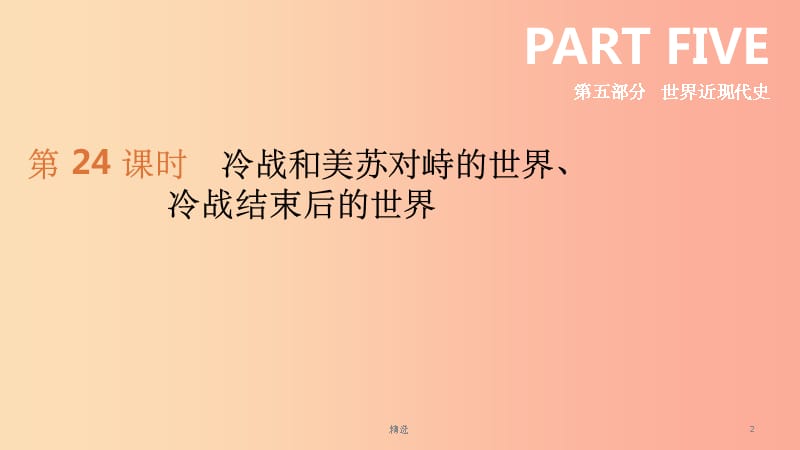 PART FIVE

第五部分　世界近现代史

第 24 课时　冷战和美苏对峙的世界、冷战结束后的世界

精选

2